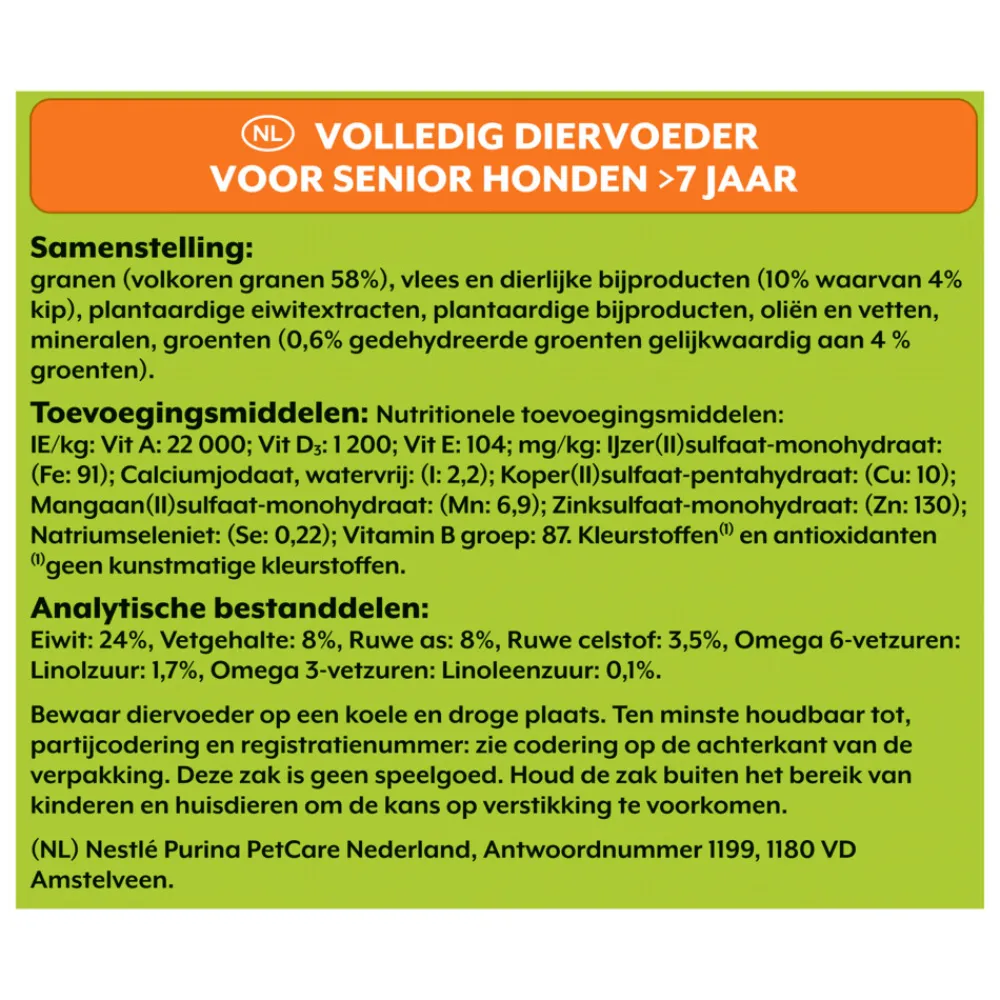 NL VOLLEDIG DIERVOEDER VOOR SENIOR HONDEN >7 JAAR

Samenstelling:
granen (volkoren granen 58%), vlees en dierlijke bijproducten (10% waarvan 4% kip), plantaardige eiwitextracten, plantaardige bijproducten, oliën en vetten, mineralen, groenten (0,6% gedehydreerde groenten gelijkwaardig aan 4 % groenten).

Toevoegingsmiddelen: Nutritionele toevoegingsmiddelen:
IE/kg: Vit A: 22 000; Vit $D_3$: 1 200; Vit E: 104; mg/kg: IJzer(II)sulfaat-monohydraat: (Fe: 91); Calciumjodaat, watervrij: (I: 2,2); Koper(II)sulfaat-pentahydraat: (Cu: 10); Mangaan(II)sulfaat-monohydraat: (Mn: 6,9); Zinksulfaat-monohydraat: (Zn: 130); Natriumseleniet: (Se: 0,22); Vitamin B groep: 87. Kleurstoffen$^{(1)}$ en antioxidanten $^{(1)}$geen kunstmatige kleurstoffen.

Analytische bestanddelen:
Eiwit: 24%, Vetgehalte: 8%, Ruwe as: 8%, Ruwe celstof: 3,5%, Omega 6-vetzuren: Linolzuur: 1,7%, Omega 3-vetzuren: Linoleenzuur: 0,1%.

Bewaar diervoeder op een koele en droge plaats. Ten minste houdbaar tot, partijcodering en registratienummer: zie codering op de achterkant van de verpakking. Deze zak is geen speelgoed. Houd de zak buiten het bereik van kinderen en huisdieren om de kans op verstikking te voorkomen.

(NL) Nestlé Purina PetCare Nederland, Antwoordnummer 1199, 1180 VD Amstelveen.